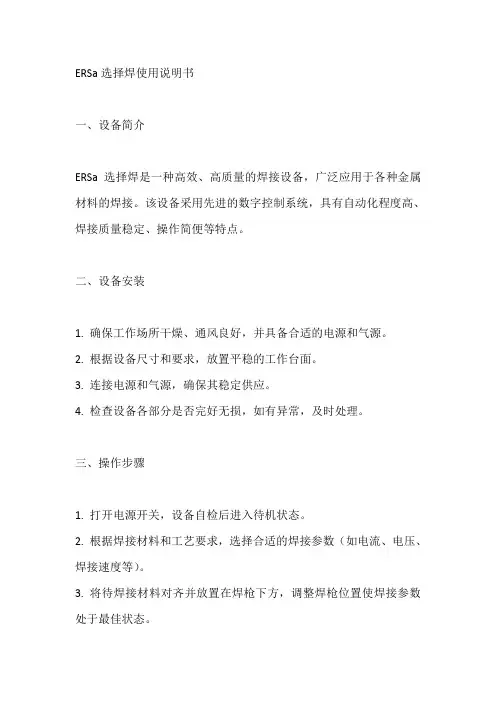 ERSa 选择焊使用说明书

一、设备简介

ERSa 选择焊是一种高效、高质量的焊接设备，广泛应用于各种金属材料的焊接。该设备采用先进的数字控制系统，具有自动化程度高、焊接质量稳定、操作简便等特点。

二、设备安装

1. 确保工作场所干燥、通风良好，并具备合适的电源和气源。
2. 根据设备尺寸和要求，放置平稳的工作台面。
3. 连接电源和气源，确保其稳定供应。
4. 检查设备各部分是否完好无损，如有异常，及时处理。

三、操作步骤

1. 打开电源开关，设备自检后进入待机状态。
2. 根据焊接材料和工艺要求，选择合适的焊接参数（如电流、电压、焊接速度等）。
3. 将待焊接材料对齐并放置在焊枪下方，调整焊枪位置使焊接参数处于最佳状态。